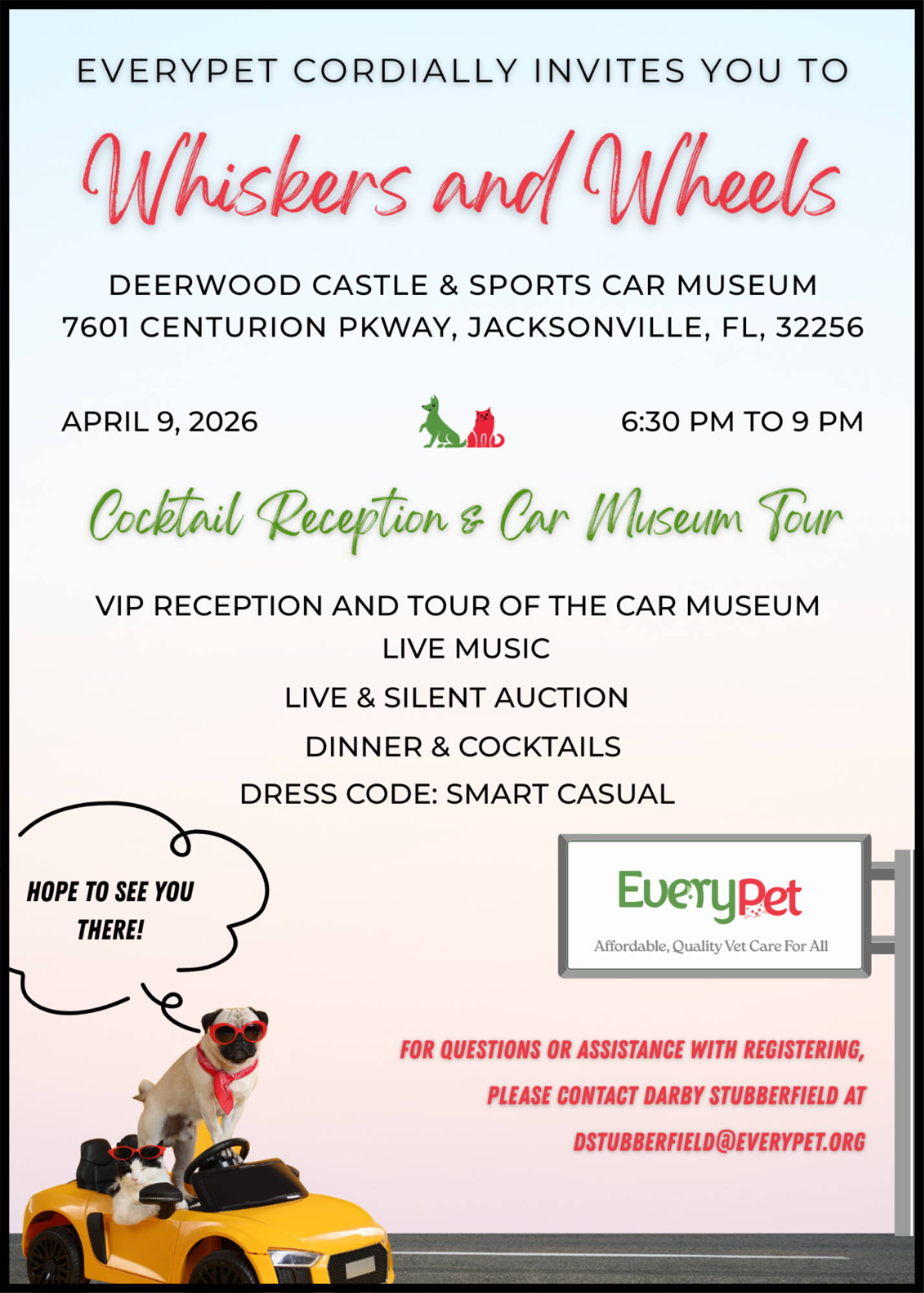 EVERYPET CORDIALLY INVITES YOU TO

Whiskers and Wheels

DEERWOOD CASTLE & SPORTS CAR MUSEUM
7601 CENTURION PKWAY, JACKSONVILLE, FL, 32256

APRIL 9, 2026

6:30 PM TO 9 PM

Cocktail Reception & Car Museum Tour

VIP RECEPTION AND TOUR OF THE CAR MUSEUM
LIVE MUSIC
LIVE & SILENT AUCTION
DINNER & COCKTAILS
DRESS CODE: SMART CASUAL

HOPE TO SEE YOU THERE!

EveryPet
Affordable, Quality Vet Care For All

FOR QUESTIONS OR ASSISTANCE WITH REGISTERING, PLEASE CONTACT DARBY STUBBERFIELD AT DSTUBBERFIELD@EVERYPET.ORG